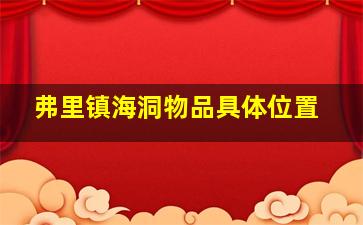 弗里镇海洞物品具体位置